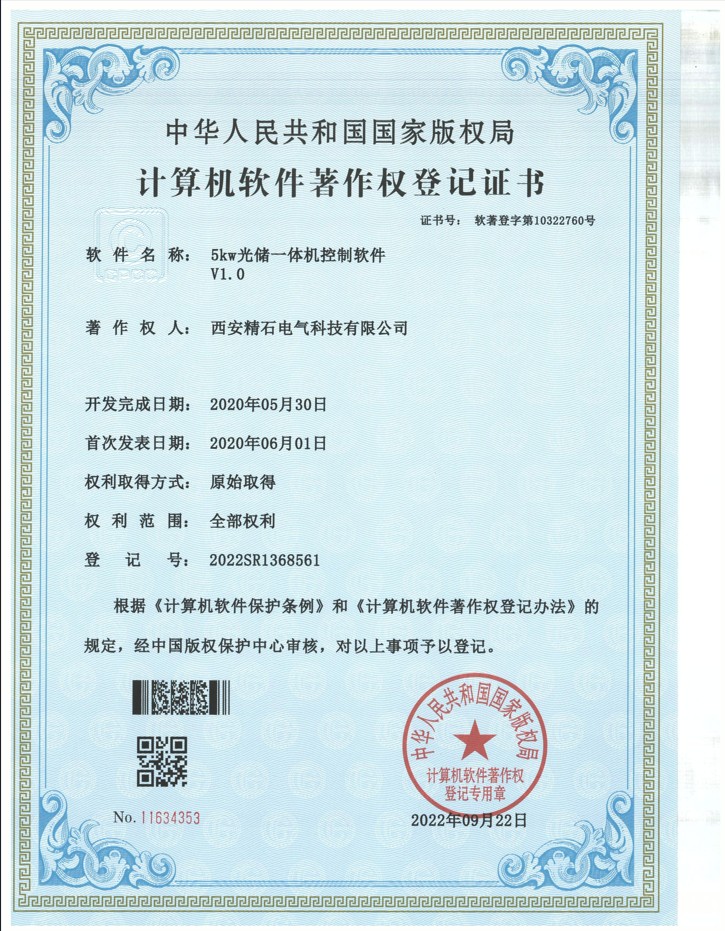 中华人民共和国国家版权局
计算机软件著作权登记证书

证书号： 软著登字第10322760号

软件名称： 5kw光储一体机控制软件 V1.0

著作权人： 西安精石电气科技有限公司

开发完成日期： 2020年05月30日

首次发表日期： 2020年06月01日

权利取得方式： 原始取得

权利范围： 全部权利

登记号： 2022SR1368561

根据《计算机软件保护条例》和《计算机软件著作权登记办法》的规定，经中国版权保护中心审核，对以上事项予以登记。

中华人民共和国国家版权局
计算机软件著作权登记专用章

No. 11634353

2022年09月22日